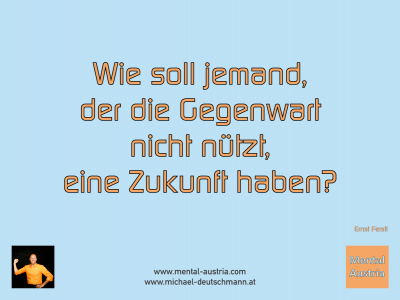 Wie soll jemand,
der die Gegenwart
nicht nützt,
eine Zukunft haben?

Ernst Ferstl

www.mental-austria.com
www.michael-deutschmann.at

Mental
Austria